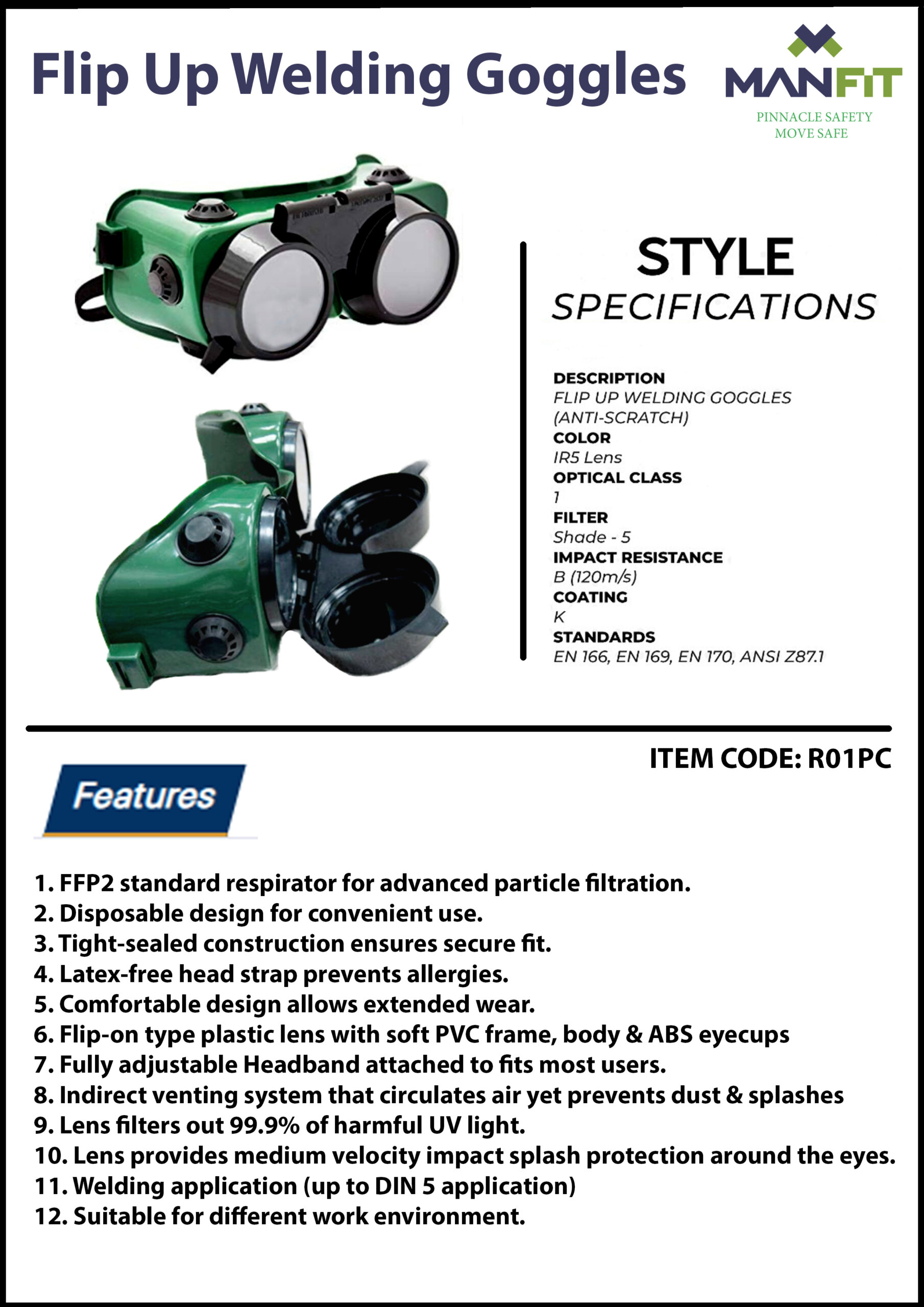 Flip Up Welding Goggles

MANFIT
PINNACLE SAFETY
MOVE SAFE

STYLE
SPECIFICATIONS

DESCRIPTION
FLIP UP WELDING GOGGLES (ANTI-SCRATCH)
COLOR
IR5 Lens
OPTICAL CLASS
1
FILTER
Shade - 5
IMPACT RESISTANCE
B (120m/s)
COATING
K
STANDARDS
EN 166, EN 169, EN 170, ANSI Z87.1

ITEM CODE: R01PC

Features

1. FFP2 standard respirator for advanced particle filtration.
2. Disposable design for convenient use.
3. Tight-sealed construction ensures secure fit.
4. Latex-free head strap prevents allergies.
5. Comfortable design allows extended wear.
6. Flip-on type plastic lens with soft PVC frame, body & ABS eyecups
7. Fully adjustable Headband attached to fits most users.
8. Indirect venting system that circulates air yet prevents dust & splashes
9. Lens filters out 99.9% of harmful UV light.
10. Lens provides medium velocity impact splash protection around the eyes.
11. Welding application (up to DIN 5 application)
12. Suitable for different work environment.